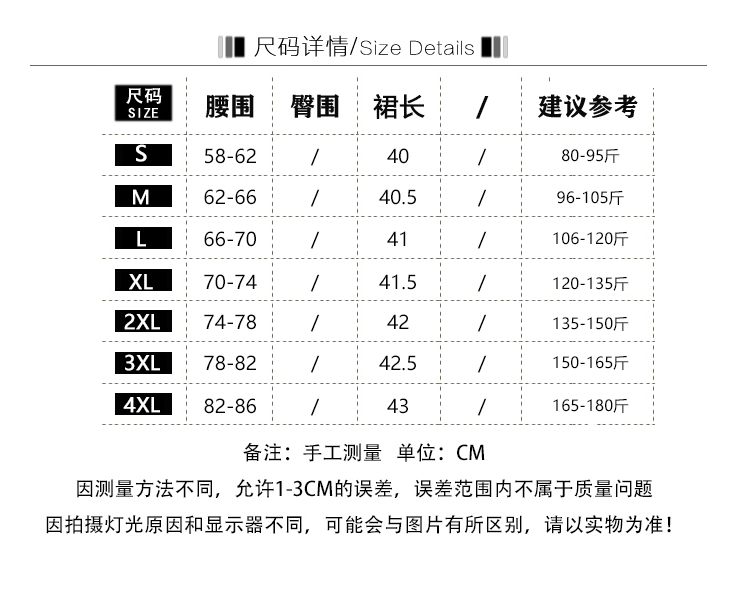 尺码详情/Size Details

| 尺码 SIZE | 腰围 | 臀围 | 裙长 | / | 建议参考 |
|---|---|---|---|---|---|
| S | 58-62 | / | 40 | / | 80-95斤 |
| M | 62-66 | / | 40.5 | / | 96-105斤 |
| L | 66-70 | / | 41 | / | 106-120斤 |
| XL | 70-74 | / | 41.5 | / | 120-135斤 |
| 2XL | 74-78 | / | 42 | / | 135-150斤 |
| 3XL | 78-82 | / | 42.5 | / | 150-165斤 |
| 4XL | 82-86 | / | 43 | / | 165-180斤 |

备注：手工测量 单位：CM

因测量方法不同，允许1-3CM的误差，误差范围内不属于质量问题

因拍摄灯光原因和显示器不同，可能会与图片有所区别，请以实物为准！